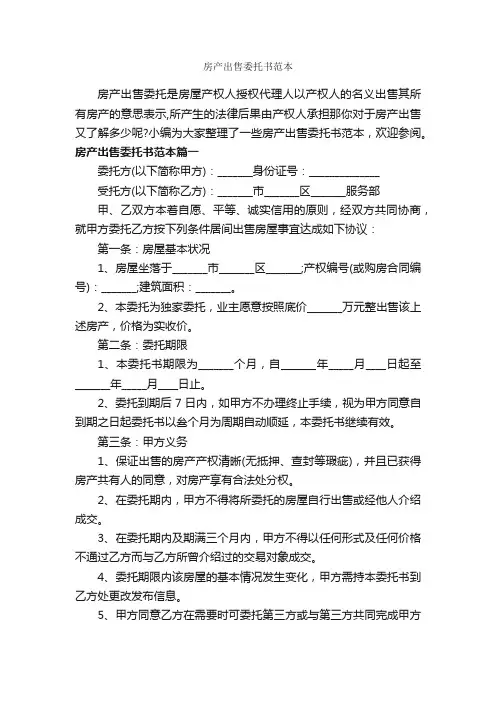 房产出售委托书范本

房产出售委托是房屋产权人授权代理人以产权人的名义出售其所有房产的意思表示,所产生的法律后果由产权人承担那你对于房产出售又了解多少呢?小编为大家整理了一些房产出售委托书范本，欢迎参阅。

房产出售委托书范本篇一

委托方(以下简称甲方)：______身份证号：____________

受托方(以下简称乙方)：______市______区______服务部

甲、乙双方本着自愿、平等、诚实信用的原则，经双方共同协商，就甲方委托乙方按下列条件居间出售房屋事宜达成如下协议：

第一条：房屋基本状况

1、房屋坐落于______市______区______;产权编号(或购房合同编号)：______;建筑面积：______。

2、本委托为独家委托，业主愿意按照底价______万元整出售该上述房产，价格为实收价。

第二条：委托期限

1、本委托书期限为______个月，自______年____月___日起至______年____月___日止。

2、委托到期后 7 日内，如甲方不办理终止手续，视为甲方同意自到期之日起委托书以叁个月为周期自动顺延，本委托书继续有效。

第三条：甲方义务

1、保证出售的房产产权清晰(无抵押、查封等瑕疵)，并且已获得房产共有人的同意，对房产享有合法处分权。

2、在委托期内，甲方不得将所委托的房屋自行出售或经他人介绍成交。

3、在委托期内及期满三个月内，甲方不得以任何形式及任何价格不通过乙方而与乙方所曾介绍过的交易对象成交。

4、委托期限内该房屋的基本情况发生变化，甲方需持本委托书到乙方处更改发布信息。

5、甲方同意乙方在需要时可委托第三方或与第三方共同完成甲方